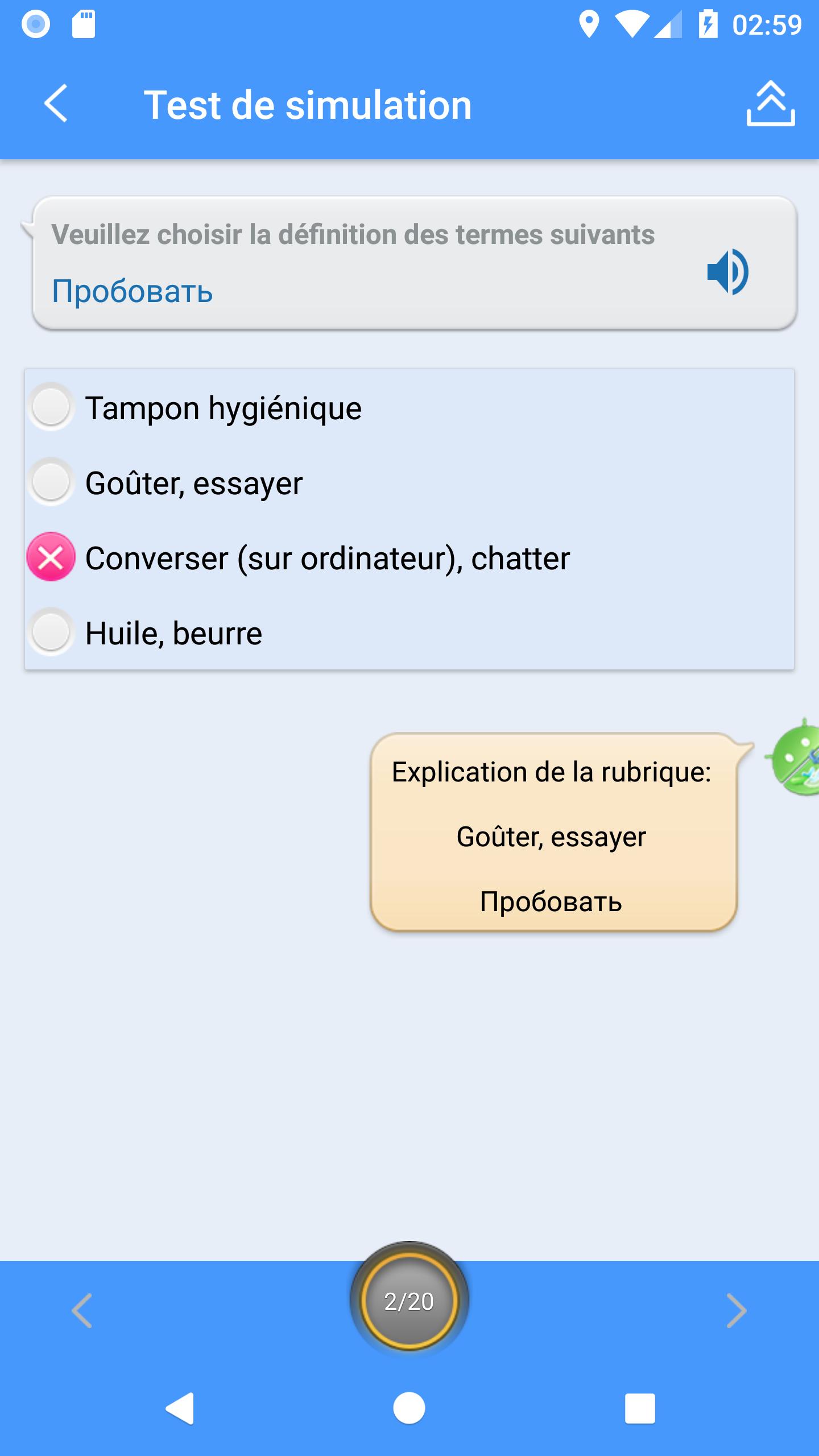 02:59

Test de simulation

Veuillez choisir la définition des termes suivants

Пробовать

Tampon hygiénique

Goûter, essayer

Converser (sur ordinateur), chatter

Huile, beurre

Explication de la rubrique:

Goûter, essayer

Пробовать

2/20